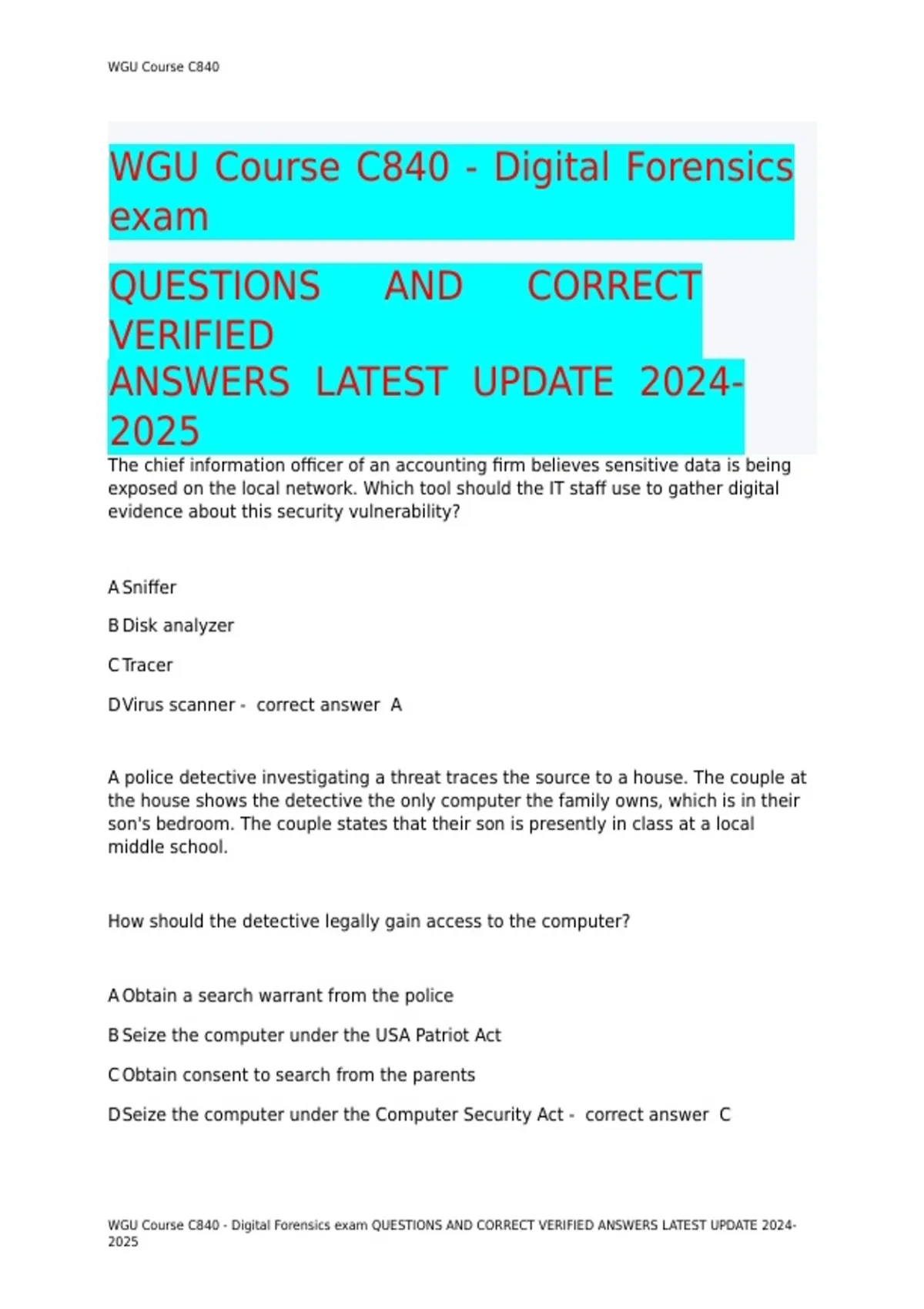 WGU Course C840

WGU Course C840 - Digital Forensics exam

QUESTIONS AND CORRECT VERIFIED
ANSWERS LATEST UPDATE 2024-2025

The chief information officer of an accounting firm believes sensitive data is being exposed on the local network. Which tool should the IT staff use to gather digital evidence about this security vulnerability?

A Sniffer

B Disk analyzer

C Tracer

D Virus scanner - correct answer A

A police detective investigating a threat traces the source to a house. The couple at the house shows the detective the only computer the family owns, which is in their son's bedroom. The couple states that their son is presently in class at a local middle school.

How should the detective legally gain access to the computer?

A Obtain a search warrant from the police

B Seize the computer under the USA Patriot Act

C Obtain consent to search from the parents

D Seize the computer under the Computer Security Act - correct answer C

WGU Course C840 - Digital Forensics exam QUESTIONS AND CORRECT VERIFIED ANSWERS LATEST UPDATE 2024-2025